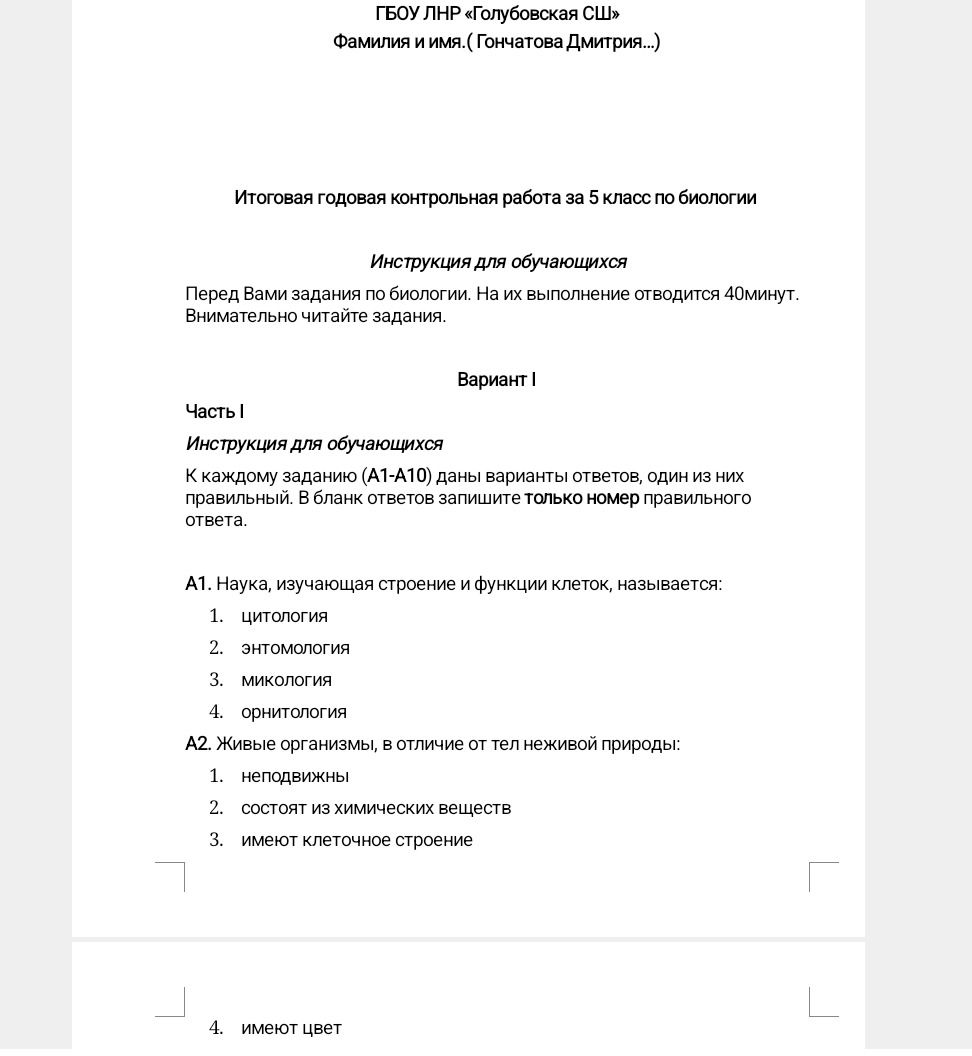 ГБОУ ЛНР «Голубовская СШ»
Фамилия и имя.( Гончатова Дмитрия...)

Итоговая годовая контрольная работа за 5 класс по биологии

Инструкция для обучающихся

Перед Вами задания по биологии. На их выполнение отводится 40минут. Внимательно читайте задания.

Вариант I

Часть I

Инструкция для обучающихся

К каждому заданию (А1-А10) даны варианты ответов, один из них правильный. В бланк ответов запишите только номер правильного ответа.

А1. Наука, изучающая строение и функции клеток, называется:
1. цитология
2. энтомология
3. микология
4. орнитология

А2. Живые организмы, в отличие от тел неживой природы:
1. неподвижны
2. состоят из химических веществ
3. имеют клеточное строение

4. имеют цвет